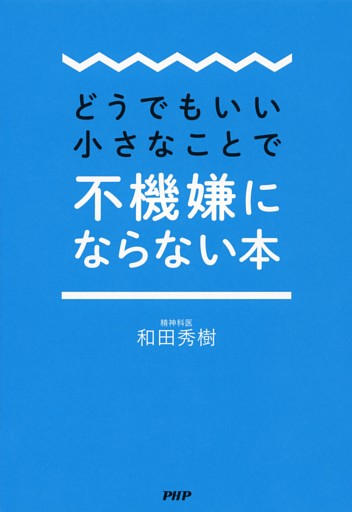 どうでもいい
小さなことで
不機嫌に
ならない本

精神科医
和田秀樹

PHP